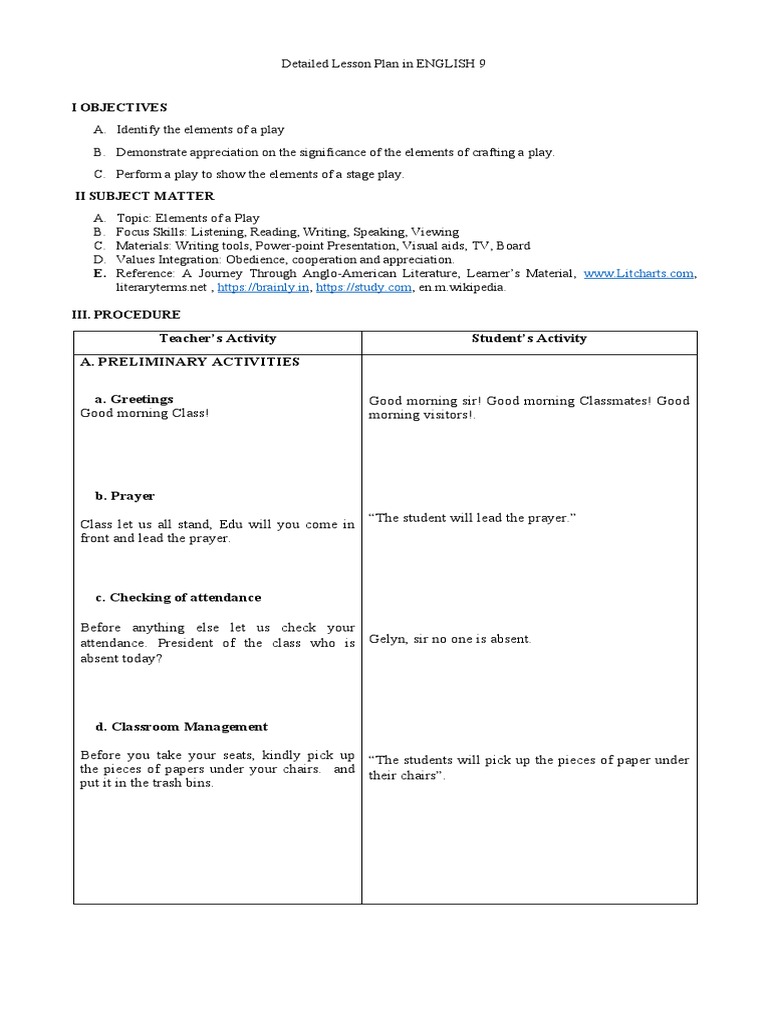 Detailed Lesson Plan in ENGLISH 9

I OBJECTIVES

A. Identify the elements of a play

B. Demonstrate appreciation on the significance of the elements of crafting a play.

C. Perform a play to show the elements of a stage play.

II SUBJECT MATTER

A. Topic: Elements of a Play
B. Focus Skills: Listening, Reading, Writing, Speaking, Viewing
C. Materials: Writing tools, Power-point Presentation, Visual aids, TV, Board
D. Values Integration: Obedience, cooperation and appreciation.
E. Reference: A Journey Through Anglo-American Literature, Learner's Material, www.Litcharts.com, literaryterms.net , https://brainly.in, https://study.com, en.m.wikipedia.

III. PROCEDURE

| Teacher's Activity | Student's Activity |
|---|---|
| A. PRELIMINARY ACTIVITIES | |
| a. Greetings<br>Good morning Class! | Good morning sir! Good morning Classmates! Good morning visitors!. |
| b. Prayer<br>Class let us all stand, Edu will you come in front and lead the prayer. | "The student will lead the prayer." |
| c. Checking of attendance<br>Before anything else let us check your attendance. President of the class who is absent today? | Gelyn, sir no one is absent. |
| d. Classroom Management<br>Before you take your seats, kindly pick up the pieces of papers under your chairs. and put it in the trash bins. | "The students will pick up the pieces of paper under their chairs". |